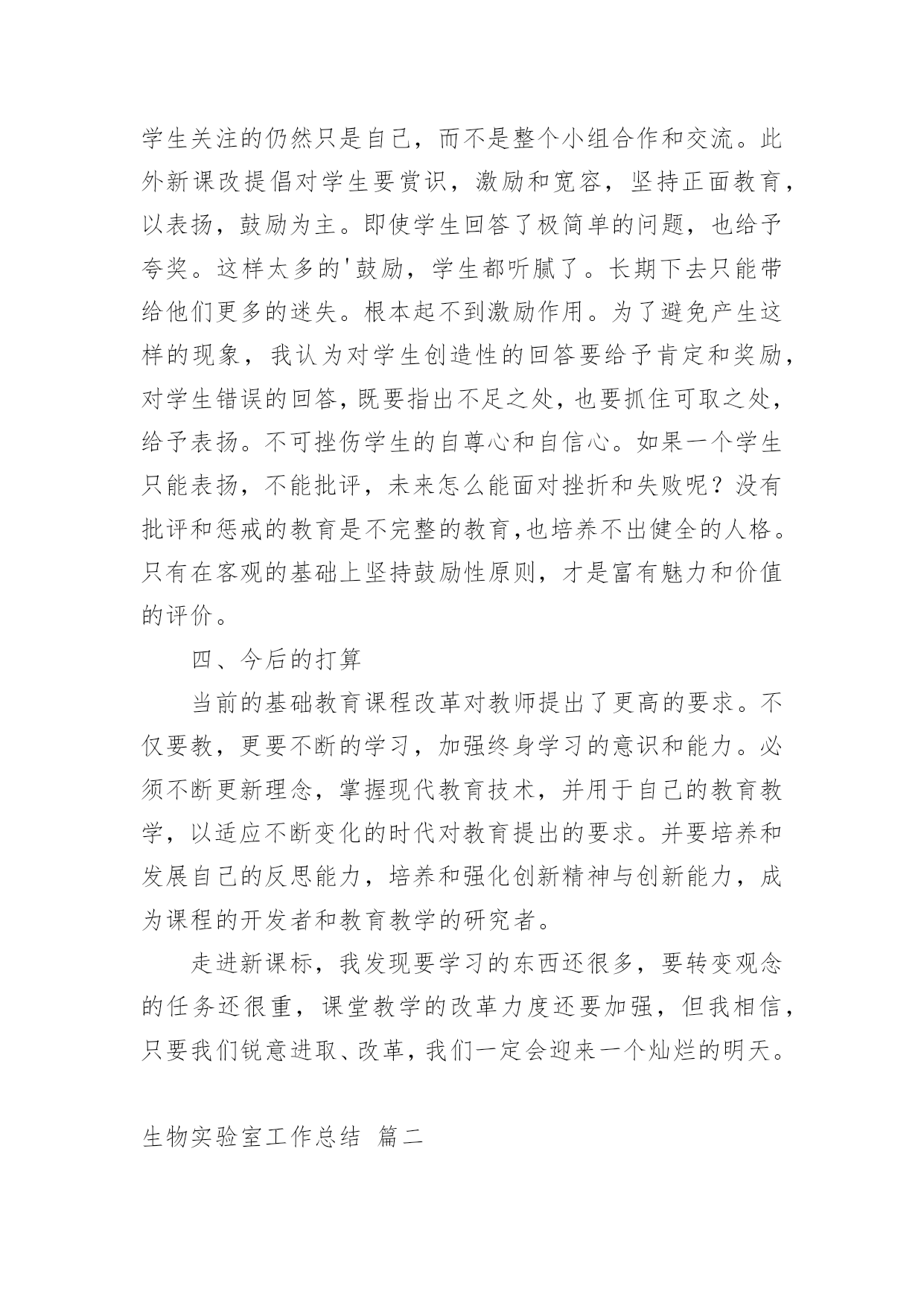 学生关注的仍然只是自己，而不是整个小组合作和交流。此外新课改提倡对学生要赏识，激励和宽容，坚持正面教育，以表扬，鼓励为主。即使学生回答了极简单的问题，也给予夸奖。这样太多的'鼓励，学生都听腻了。长期下去只能带给他们更多的迷失。根本起不到激励作用。为了避免产生这样的现象，我认为对学生创造性的回答要给予肯定和奖励，对学生错误的回答，既要指出不足之处，也要抓住可取之处，给予表扬。不可挫伤学生的自尊心和自信心。如果一个学生只能表扬，不能批评，未来怎么能面对挫折和失败呢？没有批评和惩戒的教育是不完整的教育，也培养不出健全的人格。只有在客观的基础上坚持鼓励性原则，才是富有魅力和价值的评价。

四、今后的打算

当前的基础教育课程改革对教师提出了更高的要求。不仅要教，更要不断的学习，加强终身学习的意识和能力。必须不断更新理念，掌握现代教育技术，并用于自己的教育教学，以适应不断变化的时代对教育提出的要求。并要培养和发展自己的反思能力，培养和强化创新精神与创新能力，成为课程的开发者和教育教学的研究者。

走进新课标，我发现要学习的东西还很多，要转变观念的任务还很重，课堂教学的改革力度还要加强，但我相信，只要我们锐意进取、改革，我们一定会迎来一个灿烂的明天。

生物实验室工作总结 篇二